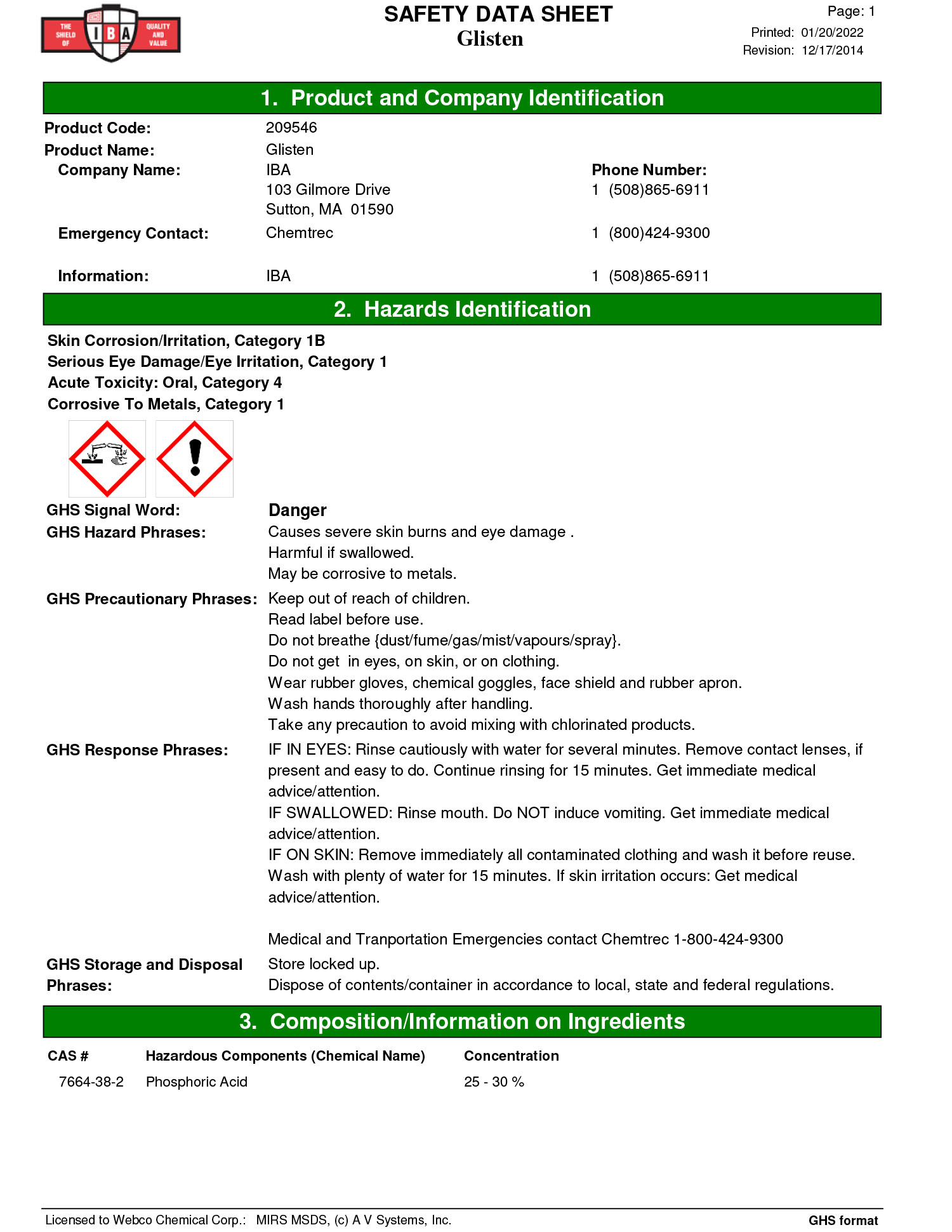 THE SHIELD OF IBA QUALITY AND VALUE

SAFETY DATA SHEET
Glisten

Page: 1
Printed: 01/20/2022
Revision: 12/17/2014

1. Product and Company Identification

Product Code: 209546
Product Name: Glisten
Company Name: IBA
103 Gilmore Drive
Sutton, MA 01590

Phone Number:
1 (508)865-6911

Emergency Contact: Chemtrec 1 (800)424-9300

Information: IBA 1 (508)865-6911

2. Hazards Identification

Skin Corrosion/Irritation, Category 1B
Serious Eye Damage/Eye Irritation, Category 1
Acute Toxicity: Oral, Category 4
Corrosive To Metals, Category 1

GHS Signal Word: Danger
GHS Hazard Phrases: Causes severe skin burns and eye damage .
Harmful if swallowed.
May be corrosive to metals.
GHS Precautionary Phrases: Keep out of reach of children.
Read label before use.
Do not breathe {dust/fume/gas/mist/vapours/spray}.
Do not get in eyes, on skin, or on clothing.
Wear rubber gloves, chemical goggles, face shield and rubber apron.
Wash hands thoroughly after handling.
Take any precaution to avoid mixing with chlorinated products.
GHS Response Phrases: IF IN EYES: Rinse cautiously with water for several minutes. Remove contact lenses, if present and easy to do. Continue rinsing for 15 minutes. Get immediate medical advice/attention.
IF SWALLOWED: Rinse mouth. Do NOT induce vomiting. Get immediate medical advice/attention.
IF ON SKIN: Remove immediately all contaminated clothing and wash it before reuse. Wash with plenty of water for 15 minutes. If skin irritation occurs: Get medical advice/attention.

Medical and Tranportation Emergencies contact Chemtrec 1-800-424-9300
GHS Storage and Disposal Phrases: Store locked up.
Dispose of contents/container in accordance to local, state and federal regulations.

3. Composition/Information on Ingredients

| CAS # | Hazardous Components (Chemical Name) | Concentration |
|---|---|---|
| 7664-38-2 | Phosphoric Acid | 25 - 30 % |

Licensed to Webco Chemical Corp.: MIRS MSDS, (c) A V Systems, Inc.
GHS format